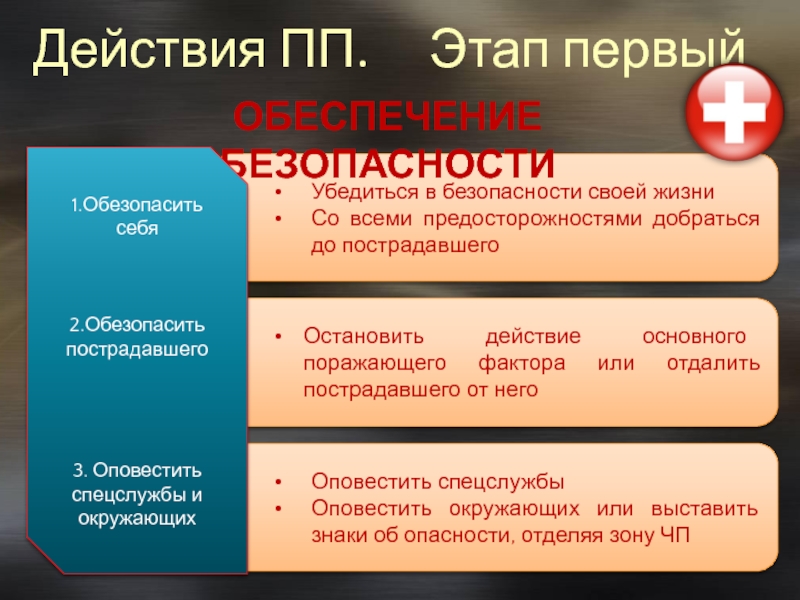 Действия ПП. Этап первый

ОБЕСПЕЧЕНИЕ БЕЗОПАСНОСТИ

1.Обезопасить себя

• Убедиться в безопасности своей жизни
• Со всеми предосторожностями добраться до пострадавшего

2.Обезопасить пострадавшего

• Остановить действие основного поражающего фактора или отдалить пострадавшего от него

3. Оповестить спецслужбы и окружающих

• Оповестить спецслужбы
• Оповестить окружающих или выставить знаки об опасности, отделяя зону ЧП